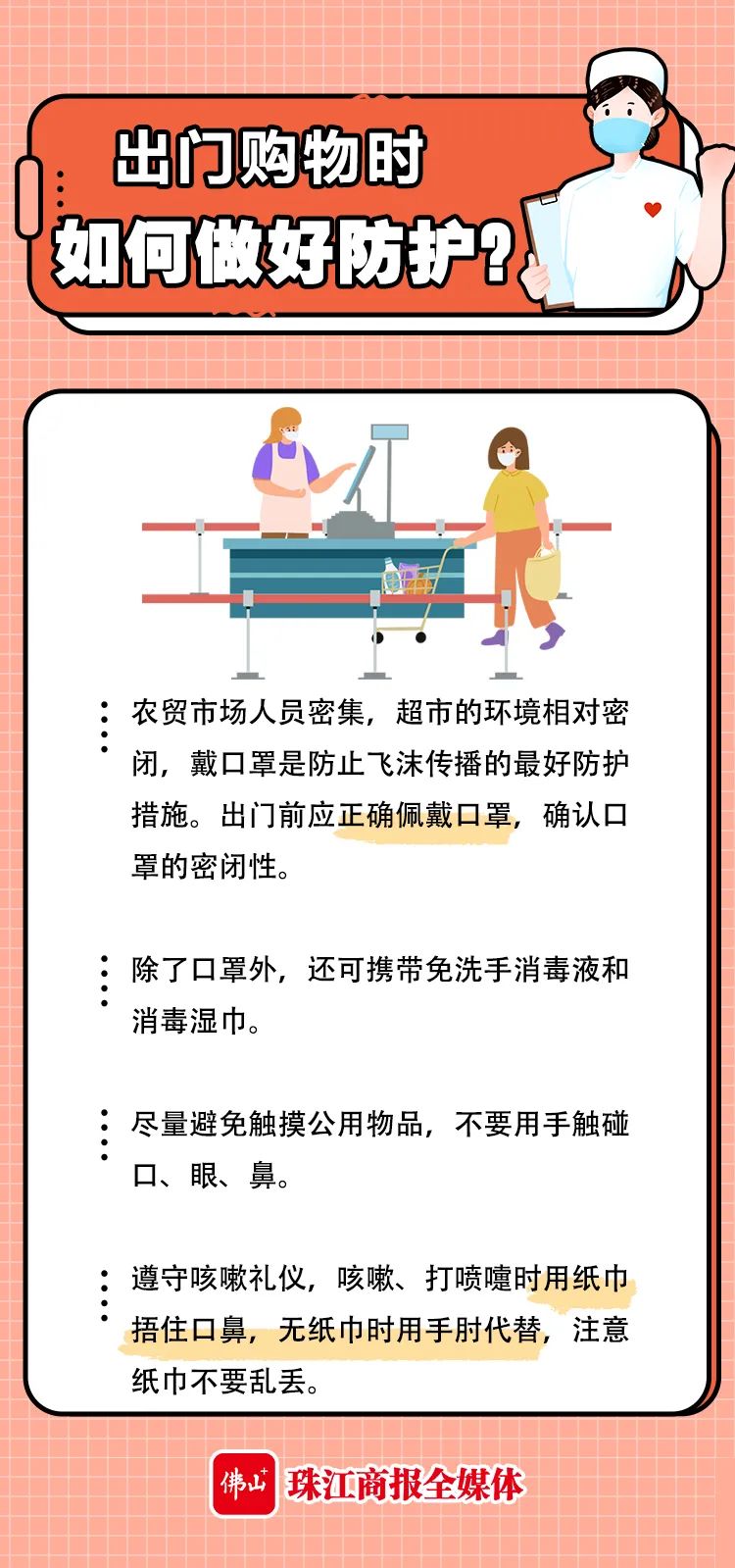 出门购物时
如何做好防护？

农贸市场人员密集，超市的环境相对密闭，戴口罩是防止飞沫传播的最好防护措施。出门前应正确佩戴口罩，确认口罩的密闭性。

除了口罩外，还可携带免洗手消毒液和消毒湿巾。

尽量避免触摸公用物品，不要用手触碰口、眼、鼻。

遵守咳嗽礼仪，咳嗽、打喷嚏时用纸巾捂住口鼻，无纸巾时用手肘代替，注意纸巾不要乱丢。

佛山+ 珠江商报全媒体